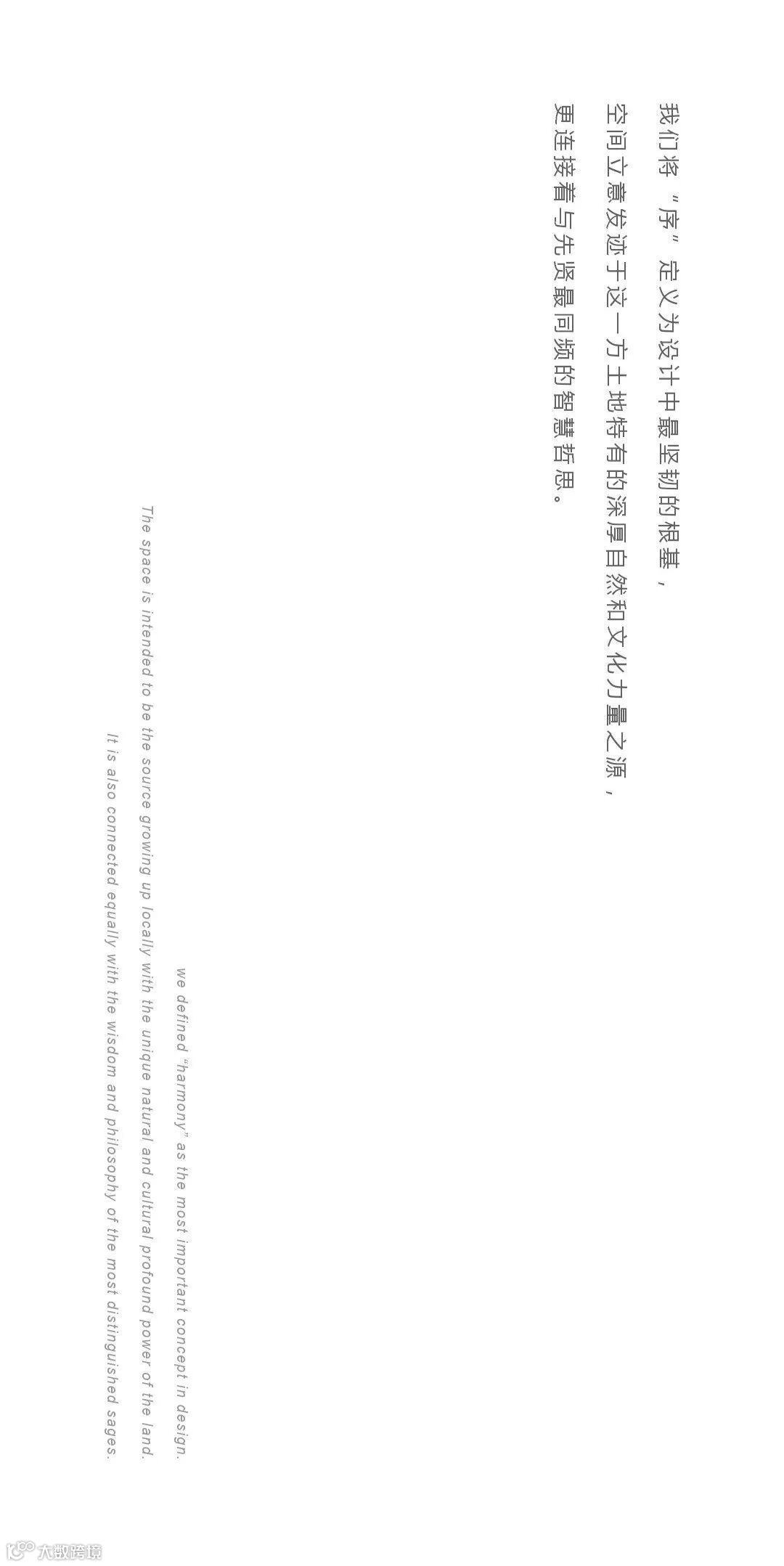 我们将“序”定义为设计中最坚韧的根基，

空间立意发迹于这一方土地特有的深厚自然和文化力量之源，

更连接着与先贤最同频的智慧哲思。

we defined "harmony" as the most important concept in design.

The space is intended to be the source growing up locally with the unique natural and cultural profound power of the land.

It is also connected equally with the wisdom and philosophy of the most distinguished sages.

大数跨境